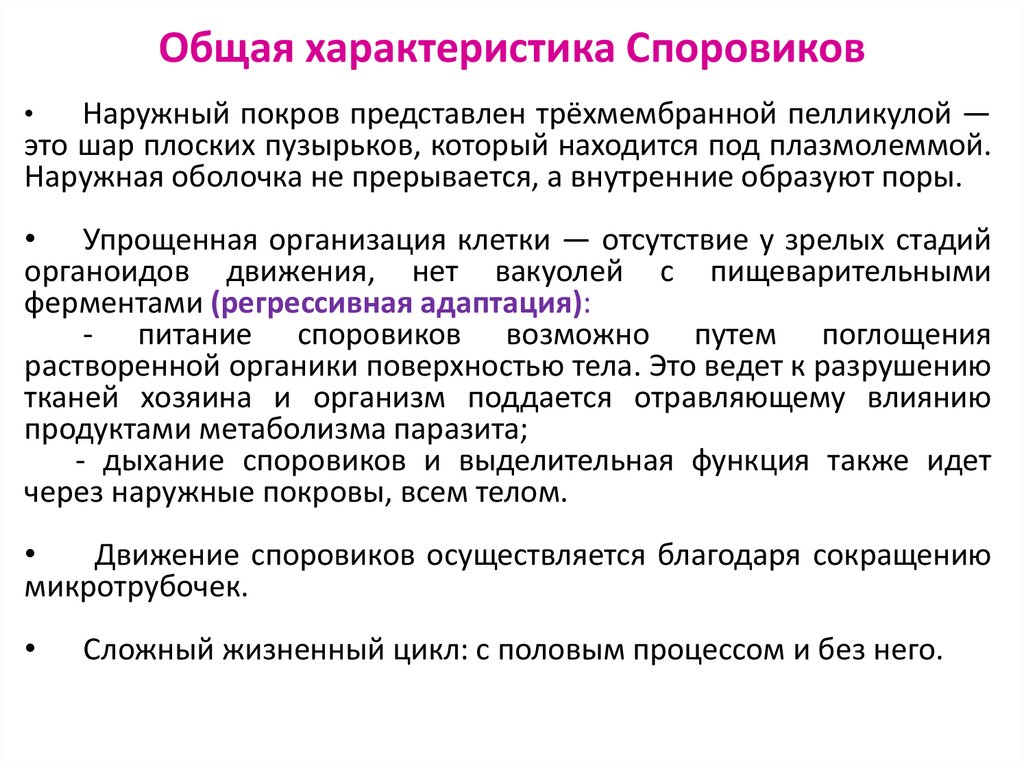 Общая характеристика Споровиков

• Наружный покров представлен трёхмембранной пелликулой — это шар плоских пузырьков, который находится под плазмолеммой. Наружная оболочка не прерывается, а внутренние образуют поры.

• Упрощенная организация клетки — отсутствие у зрелых стадий органоидов движения, нет вакуолей с пищеварительными ферментами (регрессивная адаптация):

- питание споровиков возможно путем поглощения растворенной органики поверхностью тела. Это ведет к разрушению тканей хозяина и организм поддается отравляющему влиянию продуктами метаболизма паразита;

- дыхание споровиков и выделительная функция также идет через наружные покровы, всем телом.

• Движение споровиков осуществляется благодаря сокращению микротрубочек.

• Сложный жизненный цикл: с половым процессом и без него.